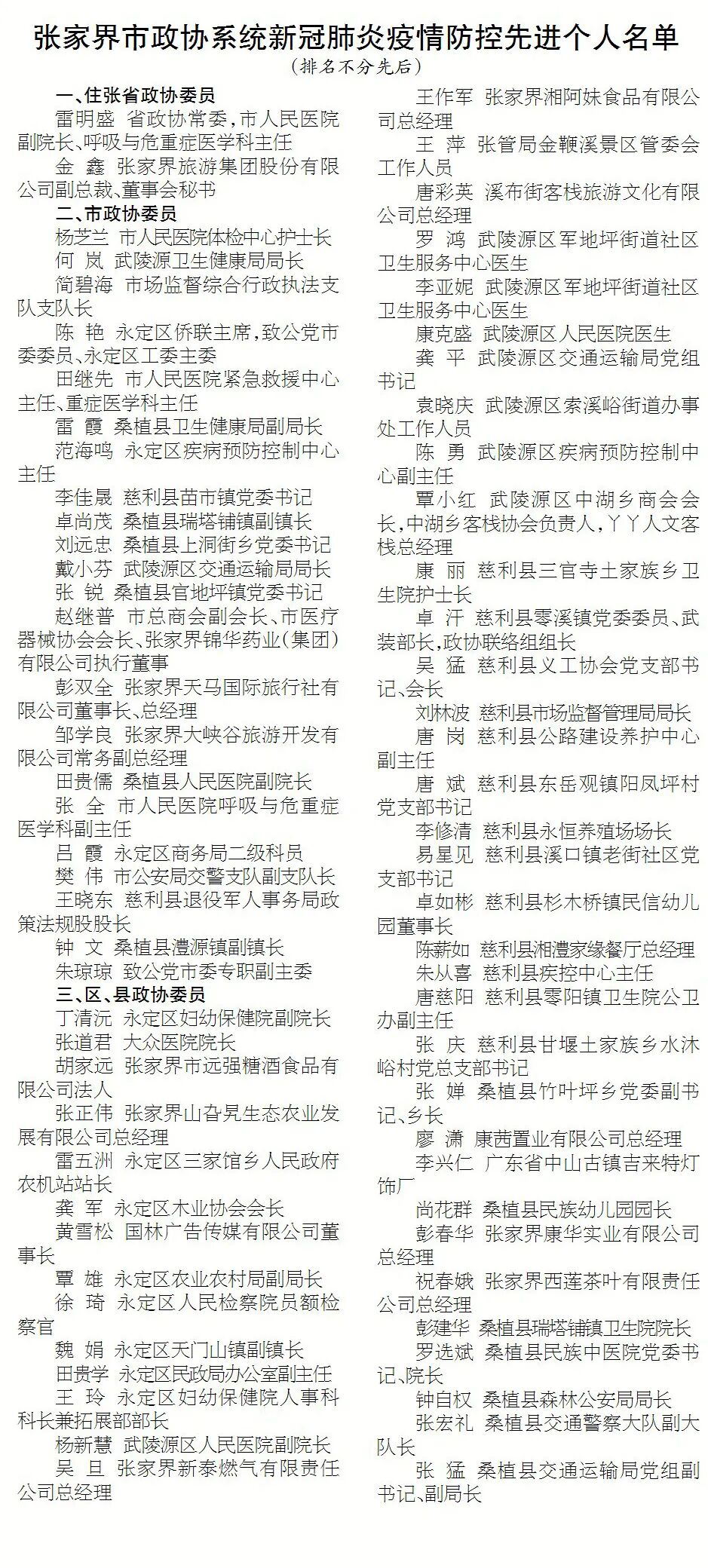 张家界市政协系统新冠肺炎疫情防控先进个人名单
（排名不分先后）

一、住张省政协委员
雷明盛 省政协常委，市人民医院副院长、呼吸与危重症医学科主任
金 鑫 张家界旅游集团股份有限公司副总裁、董事会秘书
二、市政协委员
杨芝兰 市人民医院体检中心护士长
何 岚 武陵源卫生健康局局长
简碧海 市场监督综合行政执法支队支队长
陈 艳 永定区侨联主席，致公党市委委员、永定区工委主委
田继先 市人民医院紧急救援中心主任、重症医学科主任
雷 霞 桑植县卫生健康局副局长
范海鸣 永定区疾病预防控制中心主任
李佳晟 慈利县苗市镇党委书记
卓尚茂 桑植县瑞塔铺镇副镇长
刘远忠 桑植县上洞街乡党委书记
戴小芬 武陵源区交通运输局局长
张 锐 桑植县官地坪镇党委书记
赵继普 市总商会副会长、市医疗器械协会会长、张家界锦华药业（集团）有限公司执行董事
彭双全 张家界天马国际旅行社有限公司董事长、总经理
邹学良 张家界大峡谷旅游开发有限公司常务副总经理
田贵儒 桑植县人民医院副院长
张 全 市人民医院呼吸与危重症医学科副主任
吕 霞 永定区商务局二级科员
樊 伟 市公安局交警支队副支队长
王晓东 慈利县退役军人事务局政策法规股股长
钟 文 桑植县澧源镇副镇长
朱琼琼 致公党市委专职副主委
三、区、县政协委员
丁清沅 永定区妇幼保健院副院长
张道君 大众医院院长
胡家远 张家界市远强糖酒食品有限公司法人
张正伟 张家界山旮旯生态农业发展有限公司总经理
雷五洲 永定区三家馆乡人民政府农机站站长
龚 军 永定区木业协会会长
黄雪松 国林广告传媒有限公司董事长
覃 雄 永定区农业农村局副局长
徐 琦 永定区人民检察院员额检察官
魏 娟 永定区天门山镇副镇长
田贵学 永定区民政局办公室副主任
王 玲 永定区妇幼保健院人事科科长兼拓展部部长
杨新慧 武陵源区人民医院副院长
吴 旦 张家界新泰燃气有限责任公司总经理
王作军 张家界湘阿妹食品有限公司总经理
王 萍 张管局金鞭溪景区管委会工作人员
唐彩英 溪布街客栈旅游文化有限公司总经理
罗 鸿 武陵源区军地坪街道社区卫生服务中心医生
李亚妮 武陵源区军地坪街道社区卫生服务中心医生
康克盛 武陵源区人民医院医生
龚 平 武陵源区交通运输局党组书记
袁晓庆 武陵源区索溪峪街道办事处工作人员
陈 勇 武陵源区疾病预防控制中心副主任
覃小红 武陵源区中湖乡商会会长，中湖乡客栈协会负责人，丫丫人文客栈总经理
康 丽 慈利县三官寺土家族乡卫生院护士长
卓 汗 慈利县零溪镇党委委员、武装部长，政协联络组组长
吴 猛 慈利县义工协会党支部书记、会长
刘林波 慈利县市场监督管理局局长
唐 岗 慈利县公路建设养护中心副主任
唐 斌 慈利县东岳观镇阳凤坪村党支部书记
李修清 慈利县永恒养殖场场长
易星见 慈利县溪口镇老街社区党支部书记
卓如彬 慈利县杉木桥镇民信幼儿园董事长
陈薪如 慈利县湘澧家缘餐厅总经理
朱从喜 慈利县疾控中心主任
唐慈阳 慈利县零阳镇卫生院公卫办副主任
张 庆 慈利县甘堰土家族乡水沐峪村党总支部书记
张 婵 桑植县竹叶坪乡党委副书记、乡长
廖 潇 康茜置业有限公司总经理
李兴仁 广东省中山古镇吉来特灯饰厂
尚花群 桑植县民族幼儿园园长
彭春华 张家界康华实业有限公司总经理
祝春娥 张家界西莲茶叶有限责任公司总经理
彭建华 桑植县瑞塔铺镇卫生院院长
罗选斌 桑植县民族中医院党委书记、院长
钟自权 桑植县森林公安局局长
张宏礼 桑植县交通警察大队副大队长
张 猛 桑植县交通运输局党组副书记、副局长